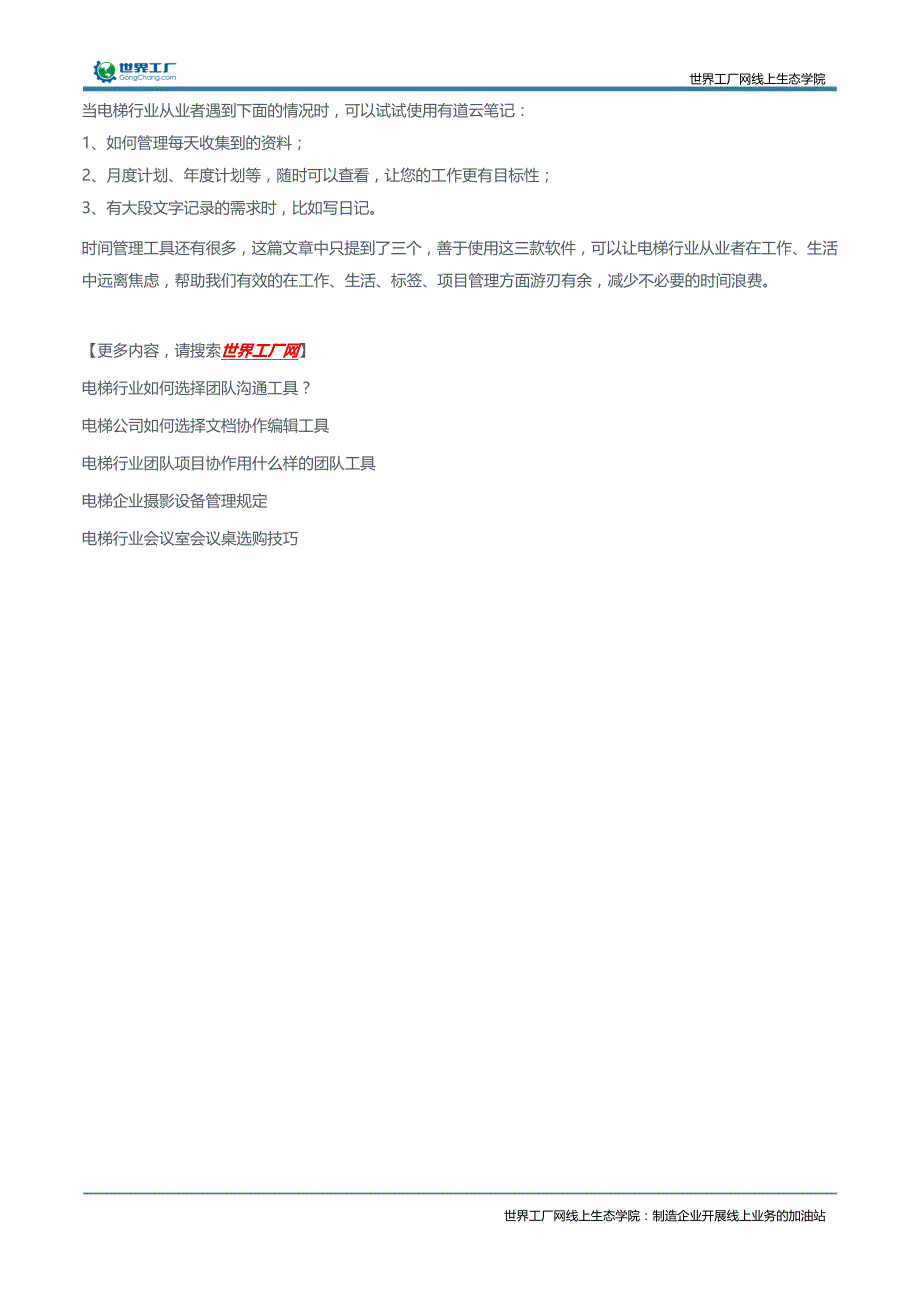 世界工厂
GongChang.com

世界工厂网线上生态学院

当电梯行业从业者遇到下面的情况时，可以试试使用有道云笔记：

1、如何管理每天收集到的资料；

2、月度计划、年度计划等，随时可以查看，让您的工作更有目标性；

3、有大段文字记录的需求时，比如写日记。

时间管理工具还有很多，这篇文章中只提到了三个，善于使用这三款软件，可以让电梯行业从业者在工作、生活中远离焦虑，帮助我们有效的在工作、生活、标签、项目管理方面游刃有余，减少不必要的时间浪费。

【更多内容，请搜索世界工厂网】

电梯行业如何选择团队沟通工具？

电梯公司如何选择文档协作编辑工具

电梯行业团队项目协作用什么样的团队工具

电梯企业摄影设备管理规定

电梯行业会议室会议桌选购技巧

世界工厂网线上生态学院：制造企业开展线上业务的加油站